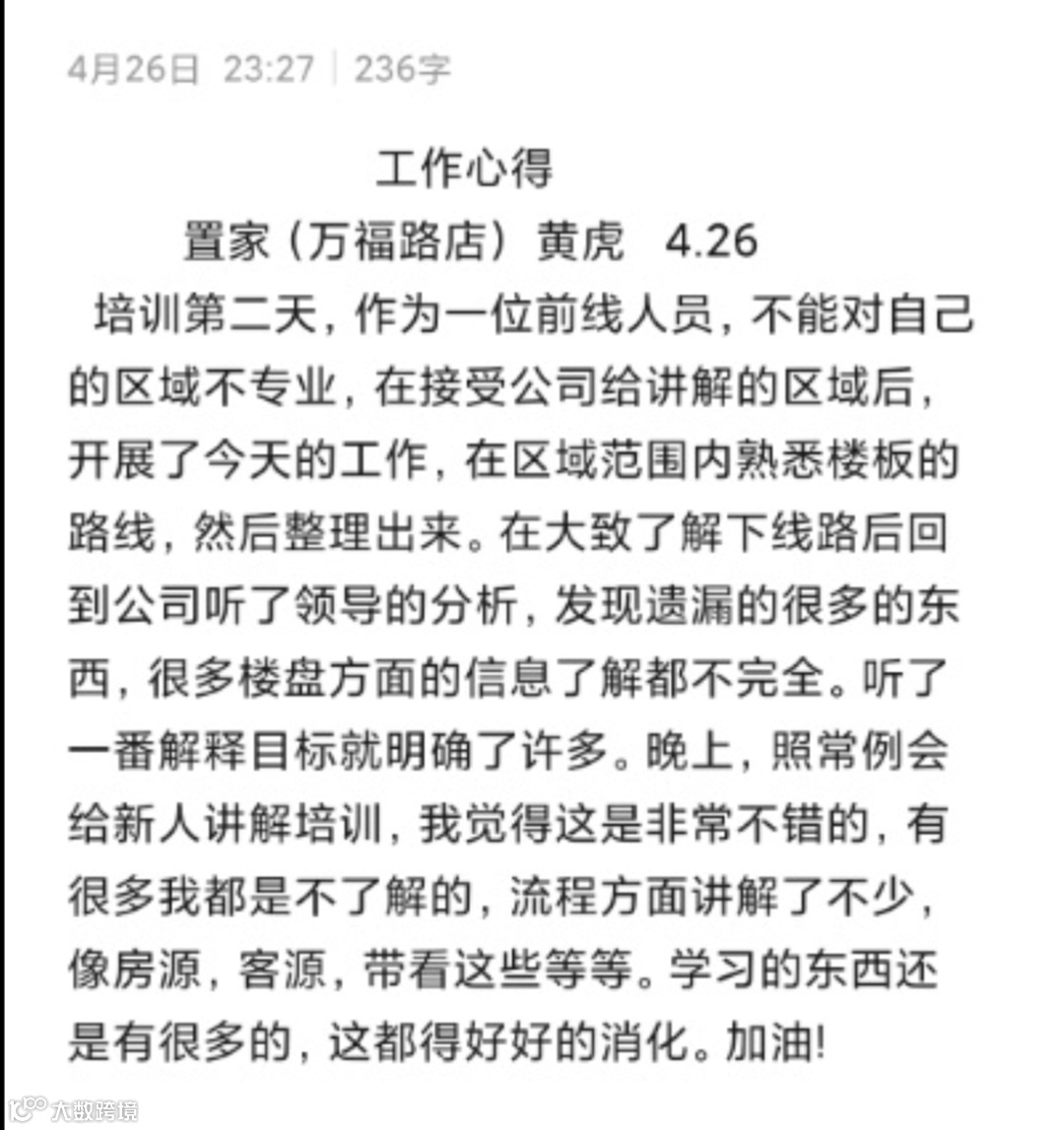 4月26日 23:27 | 236字

工作心得

置家（万福路店）黄虎 4.26

培训第二天，作为一位前线人员，不能对自己的区域不专业，在接受公司给讲解的区域后，开展了今天的工作，在区域范围内熟悉楼板的路线，然后整理出来。在大致了解下线路后回到公司听了领导的分析，发现遗漏的很多的东西，很多楼盘方面的信息了解都不完全。听了一番解释目标就明确了许多。晚上，照常例会给新人讲解培训，我觉得这是非常不错的，有很多我都是不了解的，流程方面讲解了不少，像房源，客源，带看这些等等。学习的东西还是有很多的，这都得好好的消化。加油!

大数跨境